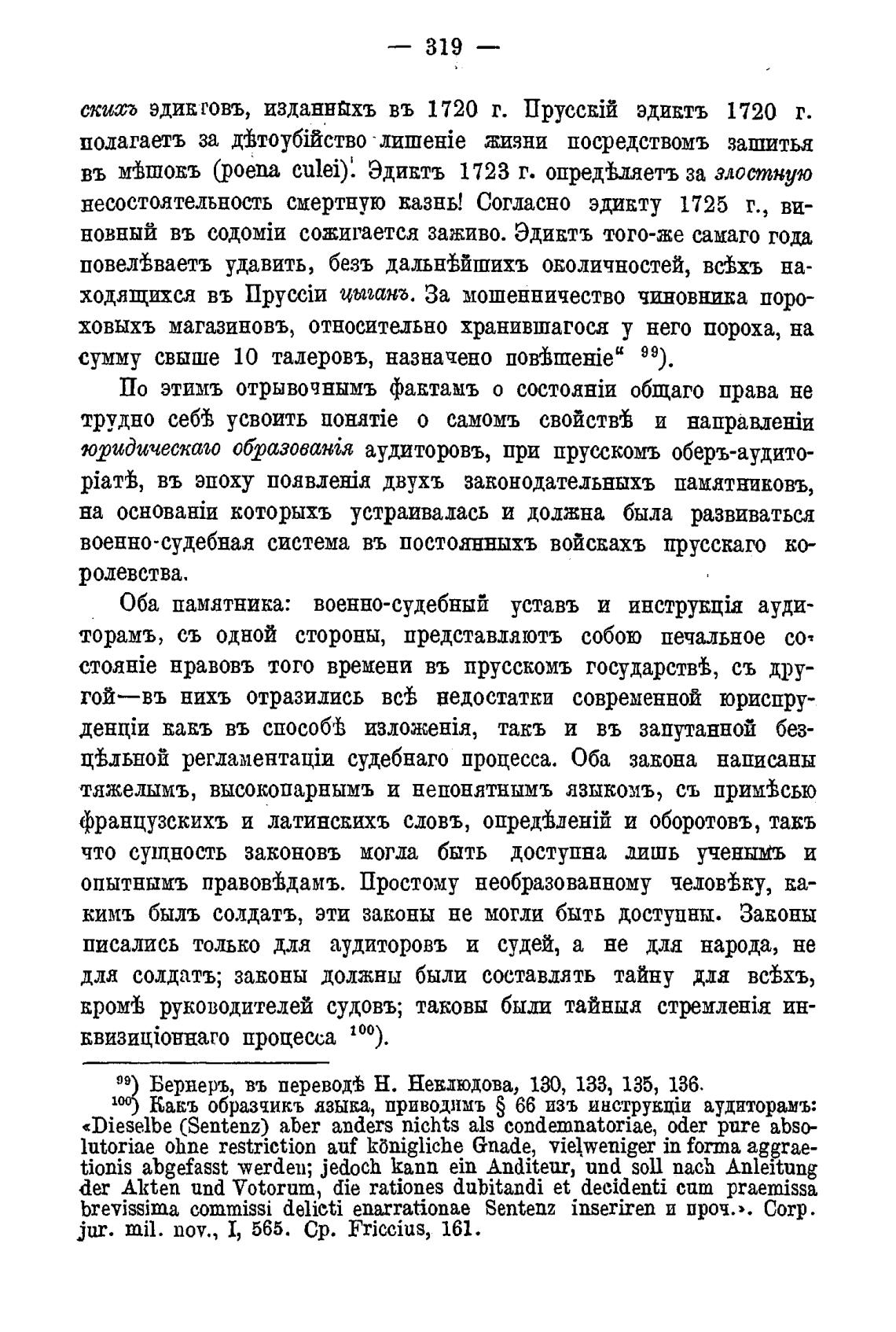 — 319 —

скихъ эдиктовъ, изданныхъ въ 1720 г. Прусскій эдиктъ 1720 г. полагаетъ за дѣтоубійство лишеніе жизни посредствомъ зашитья въ мѣшокъ (poena culei). Эдиктъ 1723 г. опредѣляетъ за злостную несостоятельность смертную казнь! Согласно эдикту 1725 г., виновный въ содоміи сожигается заживо. Эдиктъ того-же самаго года повелѣваетъ удавить, безъ дальнѣйшихъ околичностей, всѣхъ находящихся въ Пруссіи цыганъ. За мошенничество чиновника пороховыхъ магазиновъ, относительно хранившагося у него пороха, на сумму свыше 10 талеровъ, назначено повѣшеніе“ $^{99}$).

По этимъ отрывочнымъ фактамъ о состояніи общаго права не трудно себѣ усвоить понятіе о самомъ свойствѣ и направленіи юридическаго образованія аудиторовъ, при прусскомъ оберъ-аудиторіатѣ, въ эпоху появленія двухъ законодательныхъ памятниковъ, на основаніи которыхъ устраивалась и должна была развиваться военно-судебная система въ постоянныхъ войскахъ прусскаго королевства.

Оба памятника: военно-судебный уставъ и инструкція аудиторамъ, съ одной стороны, представляютъ собою печальное состояніе нравовъ того времени въ прусскомъ государствѣ, съ другой—въ нихъ отразились всѣ недостатки современной юриспруденціи какъ въ способѣ изложенія, такъ и въ запутанной безцѣльной регламентаціи судебнаго процесса. Оба закона написаны тяжелымъ, высокопарнымъ и непонятнымъ языкомъ, съ примѣсью французскихъ и латинскихъ словъ, опредѣленій и оборотовъ, такъ что сущность законовъ могла быть доступна лишь ученымъ и опытнымъ правовѣдамъ. Простому необразованному человѣку, какимъ былъ солдатъ, эти законы не могли быть доступны. Законы писались только для аудиторовъ и судей, а не для народа, не для солдатъ; законы должны были составлять тайну для всѣхъ, кромѣ руководителей судовъ; таковы были тайныя стремленія инквизиціоннаго процесса $^{100}$).

$^{99}$) Бернеръ, въ переводѣ Н. Неклюдова, 130, 133, 135, 136.
$^{100}$) Какъ образчикъ языка, приводимъ § 66 изъ инструкціи аудиторамъ: «Dieselbe (Sentenz) aber anders nichts als condemnatoriae, oder pure absolutoriae ohne restriction auf königliche Gnade, vielweniger in forma aggraetionis abgefasst werden; jedoch kann ein Anditeur, und soll nach Anleitung der Akten und Votorum, die rationes dubitandi et decidenti cum praemissa brevissima commissi delicti enarrationae Sentenz inseriren и проч.». Corp. jur. mil. nov., I, 565. Ср. Friccius, 161.